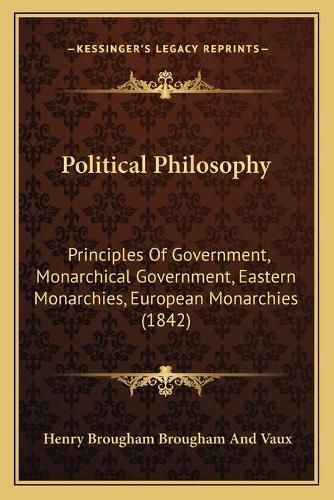 —KESSINGER'S LEGACY REPRINTS—

Political Philosophy

Principles Of Government, Monarchical Government, Eastern Monarchies, European Monarchies (1842)

Henry Brougham Brougham And Vaux